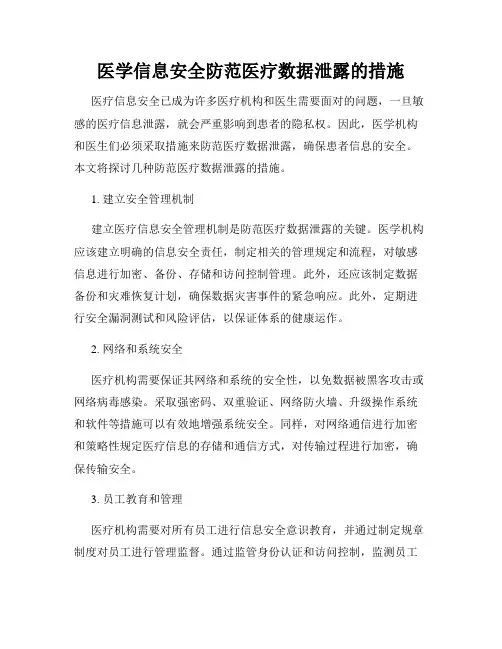 医学信息安全防范医疗数据泄露的措施

医疗信息安全已成为许多医疗机构和医生需要面对的问题，一旦敏感的医疗信息泄露，就会严重影响到患者的隐私权。因此，医学机构和医生们必须采取措施来防范医疗数据泄露，确保患者信息的安全。本文将探讨几种防范医疗数据泄露的措施。

1. 建立安全管理机制

建立医疗信息安全管理机制是防范医疗数据泄露的关键。医学机构应该建立明确的信息安全责任，制定相关的管理规定和流程，对敏感信息进行加密、备份、存储和访问控制管理。此外，还应该制定数据备份和灾难恢复计划，确保数据灾害事件的紧急响应。此外，定期进行安全漏洞测试和风险评估，以保证体系的健康运作。

2. 网络和系统安全

医疗机构需要保证其网络和系统的安全性，以免数据被黑客攻击或网络病毒感染。采取强密码、双重验证、网络防火墙、升级操作系统和软件等措施可以有效地增强系统安全。同样，对网络通信进行加密和策略性规定医疗信息的存储和通信方式，对传输过程进行加密，确保传输安全。

3. 员工教育和管理

医疗机构需要对所有员工进行信息安全意识教育，并通过制定规章制度对员工进行管理监督。通过监管身份认证和访问控制，监测员工